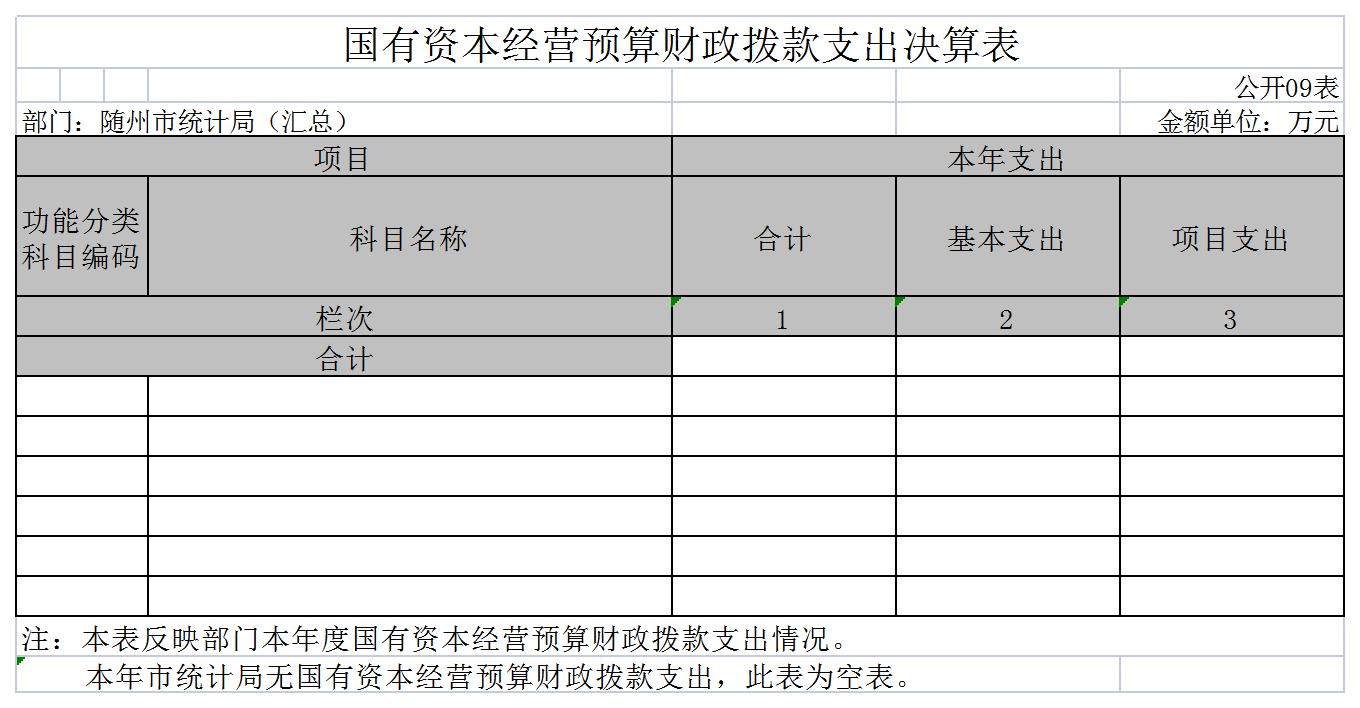 国有资本经营预算财政拨款支出决算表

公开09表

部门：随州市统计局（汇总）

金额单位：万元

| 项目 | | 本年支出 | | |
|---|---|---|---|---|
| 功能分类科目编码 | 科目名称 | 合计 | 基本支出 | 项目支出 |
| 栏次 | | 1 | 2 | 3 |
| 合计 | | | | |
| | | | | |
| | | | | |
| | | | | |
| | | | | |
| | | | | |
| | | | | |

注：本表反映部门本年度国有资本经营预算财政拨款支出情况。

本年市统计局无国有资本经营预算财政拨款支出，此表为空表。